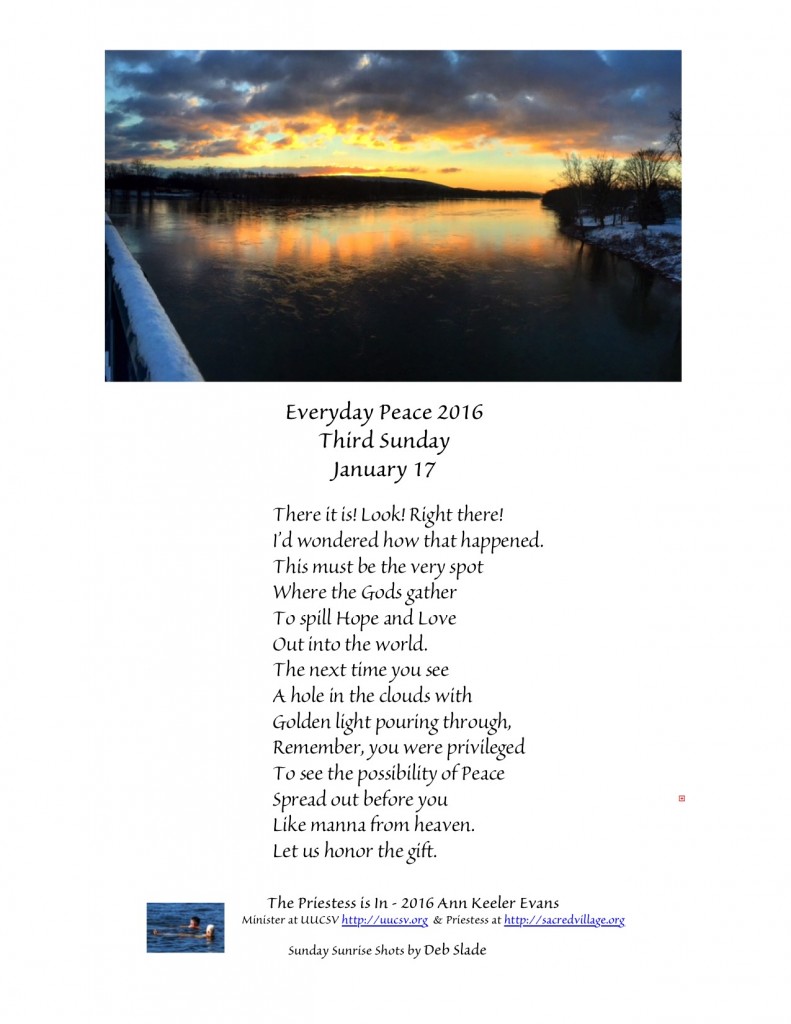 Everyday Peace 2016
Third Sunday
January 17

There it is! Look! Right there!
I'd wondered how that happened.
This must be the very spot
Where the Gods gather
To spill Hope and Love
Out into the world.
The next time you see
A hole in the clouds with
Golden light pouring through,
Remember, you were privileged
To see the possibility of Peace
Spread out before you
Like manna from heaven.
Let us honor the gift.

The Priestess is In - 2016 Ann Keeler Evans
Minister at UUCSV http://uucsv.org & Priestess at http://sacredvillage.org

Sunday Sunrise Shots by Deb Slade